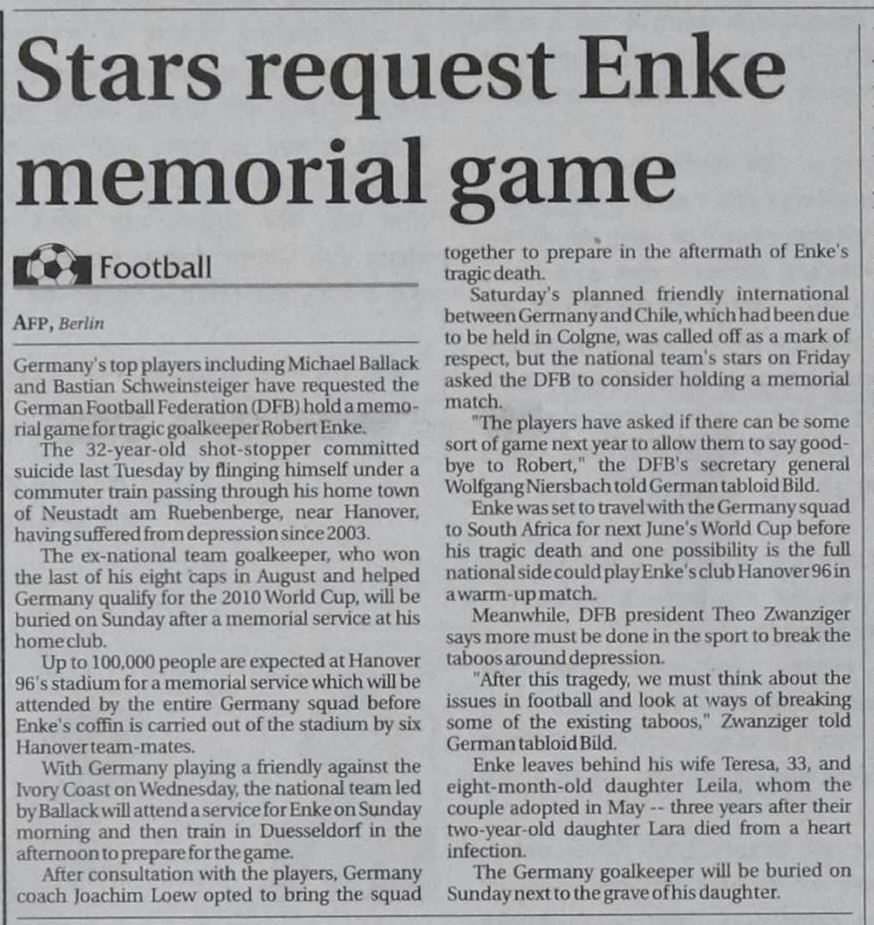 Stars request Enke memorial game

Football

AFP, Berlin

Germany's top players including Michael Ballack and Bastian Schweinsteiger have requested the German Football Federation (DFB) hold a memorial game for tragic goalkeeper Robert Enke.

The 32-year-old shot-stopper committed suicide last Tuesday by flinging himself under a commuter train passing through his home town of Neustadt am Ruebenberge, near Hanover, having suffered from depression since 2003.

The ex-national team goalkeeper, who won the last of his eight caps in August and helped Germany qualify for the 2010 World Cup, will be buried on Sunday after a memorial service at his home club.

Up to 100,000 people are expected at Hanover 96's stadium for a memorial service which will be attended by the entire Germany squad before Enke's coffin is carried out of the stadium by six Hanover team-mates.

With Germany playing a friendly against the Ivory Coast on Wednesday, the national team led by Ballack will attend a service for Enke on Sunday morning and then train in Duesseldorf in the afternoon to prepare for the game.

After consultation with the players, Germany coach Joachim Loew opted to bring the squad together to prepare in the aftermath of Enke's tragic death.

Saturday's planned friendly international between Germany and Chile, which had been due to be held in Colgne, was called off as a mark of respect, but the national team's stars on Friday asked the DFB to consider holding a memorial match.

"The players have asked if there can be some sort of game next year to allow them to say goodbye to Robert," the DFB's secretary general Wolfgang Niersbach told German tabloid Bild.

Enke was set to travel with the Germany squad to South Africa for next June's World Cup before his tragic death and one possibility is the full national side could play Enke's club Hanover 96 in a warm-up match.

Meanwhile, DFB president Theo Zwanziger says more must be done in the sport to break the taboos around depression.

"After this tragedy, we must think about the issues in football and look at ways of breaking some of the existing taboos," Zwanziger told German tabloid Bild.

Enke leaves behind his wife Teresa, 33, and eight-month-old daughter Leila, whom the couple adopted in May -- three years after their two-year-old daughter Lara died from a heart infection.

The Germany goalkeeper will be buried on Sunday next to the grave of his daughter.